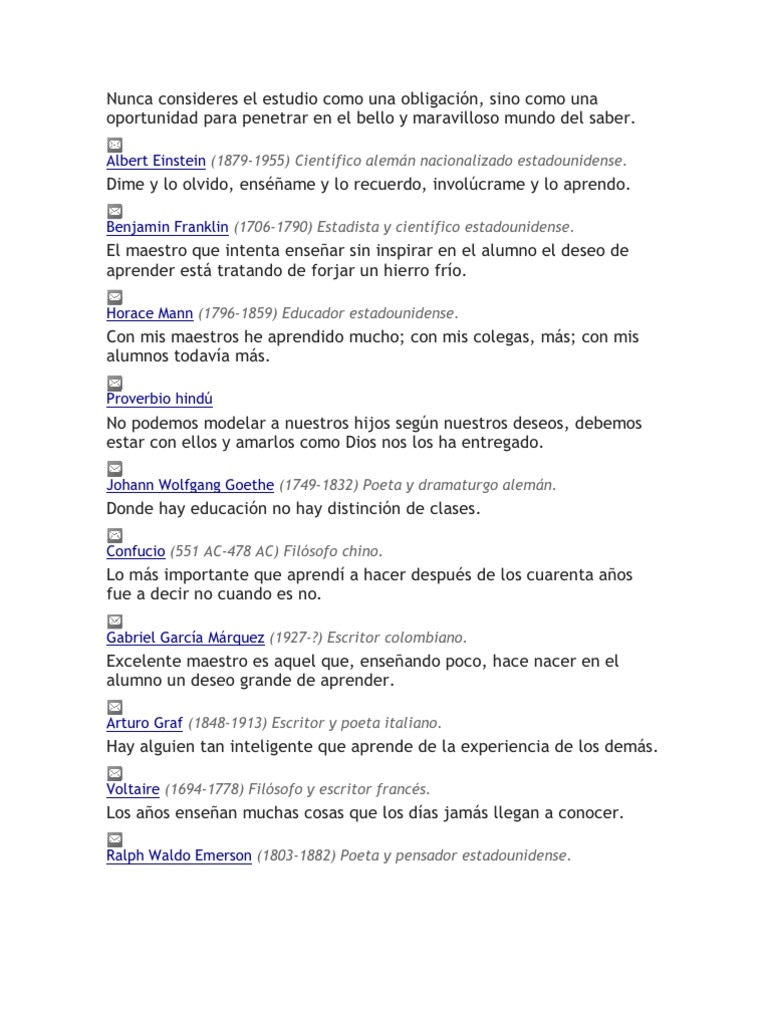 Nunca consideres el estudio como una obligación, sino como una oportunidad para penetrar en el bello y maravilloso mundo del saber.

Albert Einstein (1879-1955) Científico alemán nacionalizado estadounidense.

Dime y lo olvido, enséñame y lo recuerdo, involúcrame y lo aprendo.

Benjamin Franklin (1706-1790) Estadista y científico estadounidense.

El maestro que intenta enseñar sin inspirar en el alumno el deseo de aprender está tratando de forjar un hierro frío.

Horace Mann (1796-1859) Educador estadounidense.

Con mis maestros he aprendido mucho; con mis colegas, más; con mis alumnos todavía más.

Proverbio hindú

No podemos modelar a nuestros hijos según nuestros deseos, debemos estar con ellos y amarlos como Dios nos los ha entregado.

Johann Wolfgang Goethe (1749-1832) Poeta y dramaturgo alemán.

Donde hay educación no hay distinción de clases.

Confucio (551 AC-478 AC) Filósofo chino.

Lo más importante que aprendí a hacer después de los cuarenta años fue a decir no cuando es no.

Gabriel García Márquez (1927-?) Escritor colombiano.

Excelente maestro es aquel que, enseñando poco, hace nacer en el alumno un deseo grande de aprender.

Arturo Graf (1848-1913) Escritor y poeta italiano.

Hay alguien tan inteligente que aprende de la experiencia de los demás.

Voltaire (1694-1778) Filósofo y escritor francés.

Los años enseñan muchas cosas que los días jamás llegan a conocer.

Ralph Waldo Emerson (1803-1882) Poeta y pensador estadounidense.